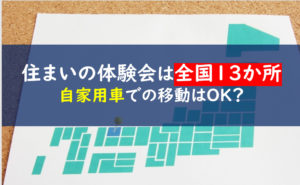 住まいの体験会は全国13か所
自家用車での移動はOK?